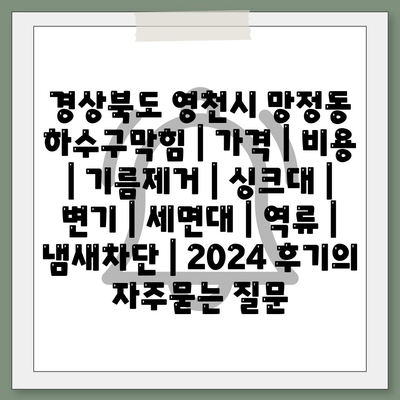 경상북도 영천시 망정동 하수구막힘 | 가격 | 비용 | 기름제거 | 싱크대 | 변기 | 세면대 | 역류 | 냄새차단 | 2024 후기의 자주묻는 질문